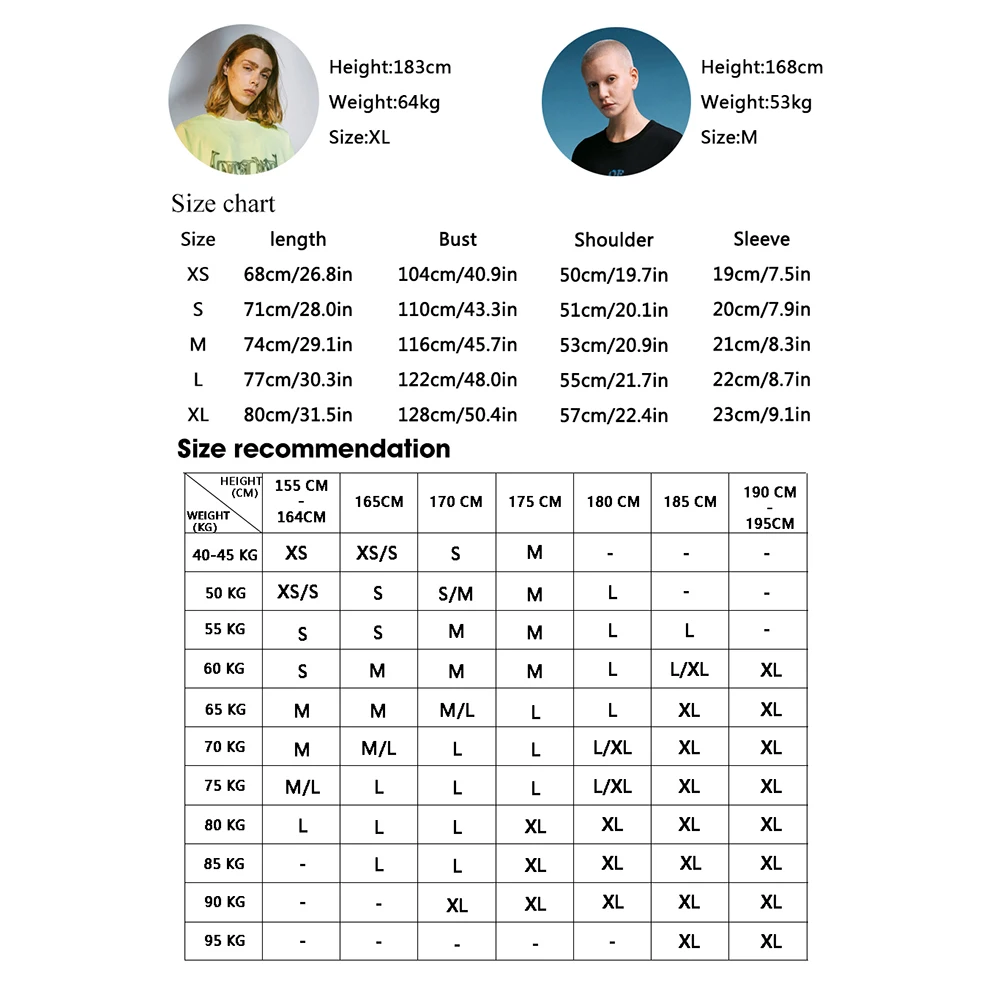 Height:183cm
Weight:64kg
Size:XL

Height:168cm
Weight:53kg
Size:M

Size chart

| Size | length | Bust | Shoulder | Sleeve |
|---|---|---|---|---|
| XS | 68cm/26.8in | 104cm/40.9in | 50cm/19.7in | 19cm/7.5in |
| S | 71cm/28.0in | 110cm/43.3in | 51cm/20.1in | 20cm/7.9in |
| M | 74cm/29.1in | 116cm/45.7in | 53cm/20.9in | 21cm/8.3in |
| L | 77cm/30.3in | 122cm/48.0in | 55cm/21.7in | 22cm/8.7in |
| XL | 80cm/31.5in | 128cm/50.4in | 57cm/22.4in | 23cm/9.1in |

Size recommendation

| HEIGHT (CM) / WEIGHT (KG) | 155 CM - 164CM | 165CM | 170 CM | 175 CM | 180 CM | 185 CM | 190 CM - 195CM |
|---|---|---|---|---|---|---|---|
| 40-45 KG | XS | XS/S | S | M | - | - | - |
| 50 KG | XS/S | S | S/M | M | L | - | - |
| 55 KG | S | S | M | M | L | L | - |
| 60 KG | S | M | M | M | L | L/XL | XL |
| 65 KG | M | M | M/L | L | L | XL | XL |
| 70 KG | M | M/L | L | L | L/XL | XL | XL |
| 75 KG | M/L | L | L | L | L/XL | XL | XL |
| 80 KG | L | L | L | XL | XL | XL | XL |
| 85 KG | - | L | L | XL | XL | XL | XL |
| 90 KG | - | - | XL | XL | XL | XL | XL |
| 95 KG | - | - | - | - | - | XL | XL |